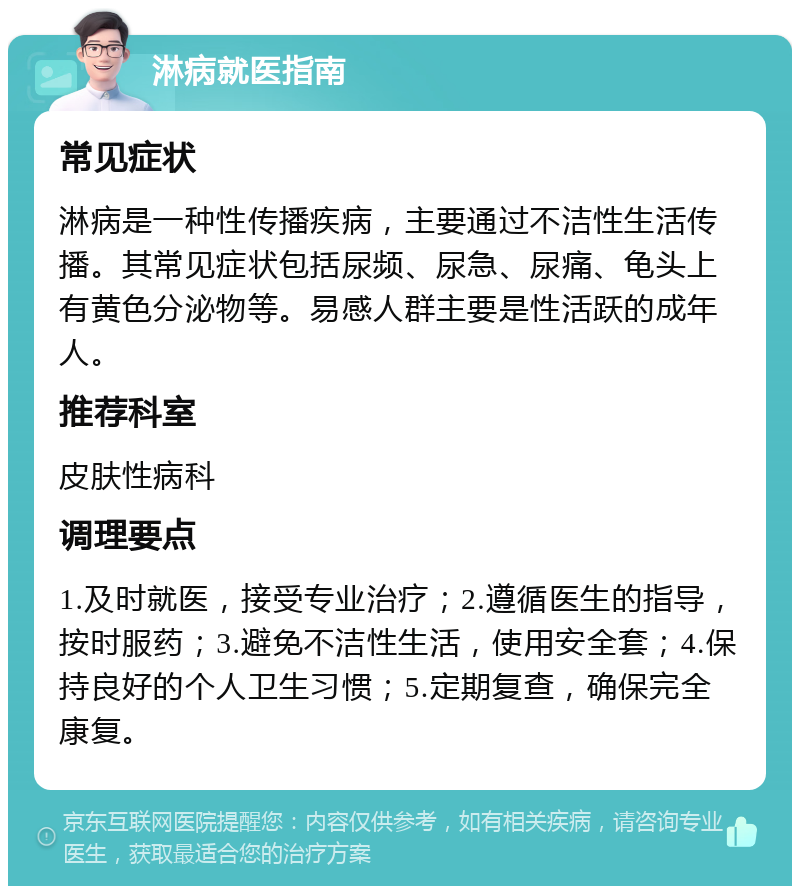 淋病就医指南

常见症状

淋病是一种性传播疾病，主要通过不洁性生活传播。其常见症状包括尿频、尿急、尿痛、龟头上有黄色分泌物等。易感人群主要是性活跃的成年人。

推荐科室

皮肤性病科

调理要点

1.及时就医，接受专业治疗；2.遵循医生的指导，按时服药；3.避免不洁性生活，使用安全套；4.保持良好的个人卫生习惯；5.定期复查，确保完全康复。

京东互联网医院提醒您：内容仅供参考，如有相关疾病，请咨询专业医生，获取最适合您的治疗方案